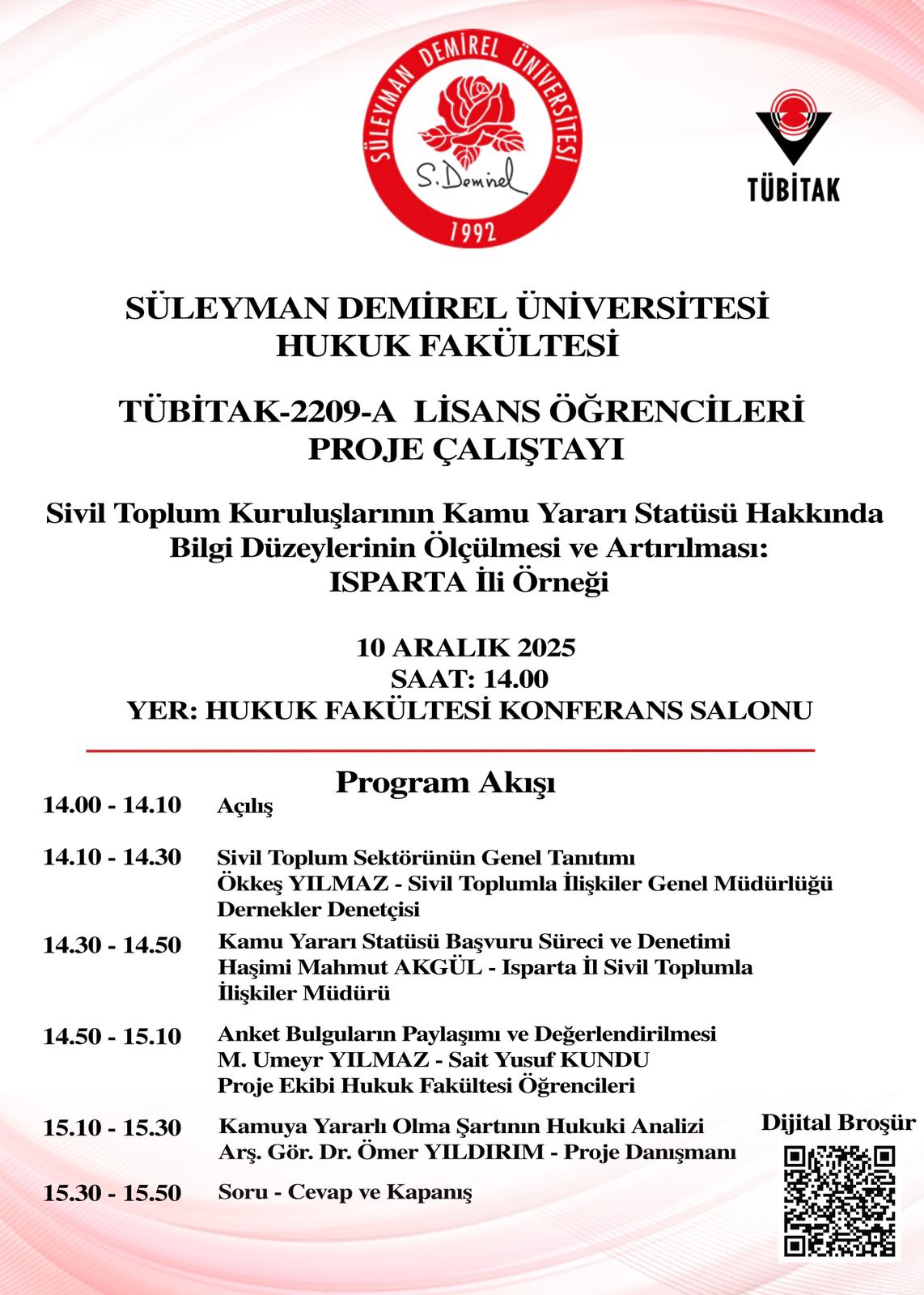 SÜLEYMAN DEMİREL ÜNİVERSİTESİ
S. Demirel
1992

TÜBİTAK

SÜLEYMAN DEMİREL ÜNİVERSİTESİ
HUKUK FAKÜLTESİ

TÜBİTAK-2209-A LİSANS ÖĞRENCİLERİ
PROJE ÇALIŞTAYI

Sivil Toplum Kuruluşlarının Kamu Yararı Statüsü Hakkında Bilgi Düzeylerinin Ölçülmesi ve Artırılması: ISPARTA İli Örneği

10 ARALIK 2025
SAAT: 14.00
YER: HUKUK FAKÜLTESİ KONFERANS SALONU

Program Akışı

14.00 - 14.10 Açılış

14.10 - 14.30 Sivil Toplum Sektörünün Genel Tanıtımı
Ökkeş YILMAZ - Sivil Toplumla İlişkiler Genel Müdürlüğü Dernekler Denetçisi

14.30 - 14.50 Kamu Yararı Statüsü Başvuru Süreci ve Denetimi
Haşimi Mahmut AKGÜL - Isparta İl Sivil Toplumla İlişkiler Müdürü

14.50 - 15.10 Anket Bulguların Paylaşımı ve Değerlendirilmesi
M. Umeyr YILMAZ - Sait Yusuf KUNDU
Proje Ekibi Hukuk Fakültesi Öğrencileri

15.10 - 15.30 Kamuya Yararlı Olma Şartının Hukuki Analizi
Arş. Gör. Dr. Ömer YILDIRIM - Proje Danışmanı

15.30 - 15.50 Soru - Cevap ve Kapanış

Dijital Broşür